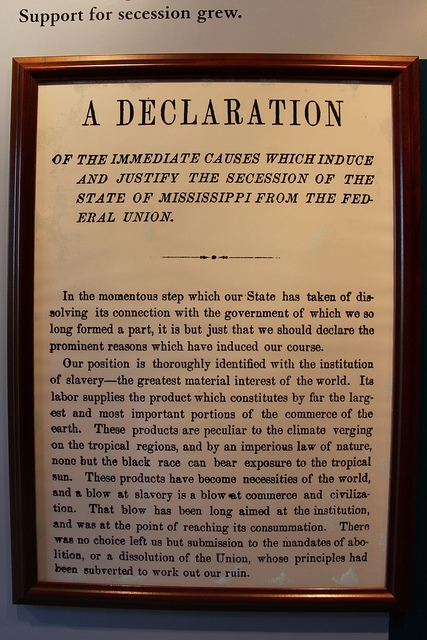 Support for secession grew.

A DECLARATION

OF THE IMMEDIATE CAUSES WHICH INDUCE AND JUSTIFY THE SECESSION OF THE STATE OF MISSISSIPPI FROM THE FEDERAL UNION.

In the momentous step which our State has taken of dissolving its connection with the government of which we so long formed a part, it is but just that we should declare the prominent reasons which have induced our course.

Our position is thoroughly identified with the institution of slavery—the greatest material interest of the world. Its labor supplies the product which constitutes by far the largest and most important portions of the commerce of the earth. These products are peculiar to the climate verging on the tropical regions, and by an imperious law of nature, none but the black race can bear exposure to the tropical sun. These products have become necessities of the world, and a blow at slavery is a blow at commerce and civilization. That blow has been long aimed at the institution, and was at the point of reaching its consummation. There was no choice left us but submission to the mandates of abolition, or a dissolution of the Union, whose principles had been subverted to work out our ruin.